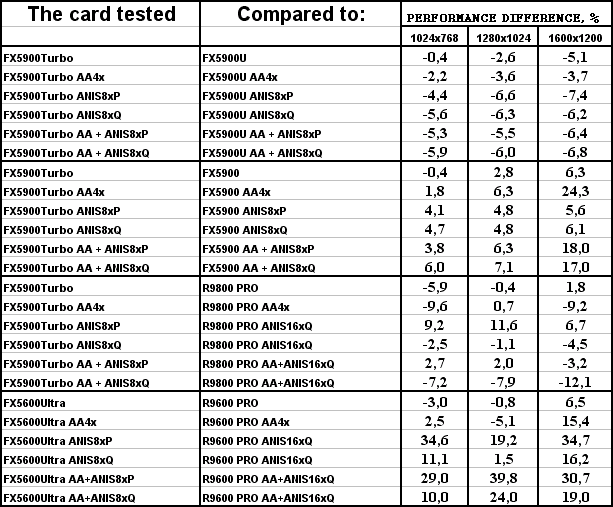 | The card tested | Compared to: | PERFORMANCE DIFFERENCE, % | | |
|---|---|---|---|---|
| | | 1024x768 | 1280x1024 | 1600x1200 |
| FX5900Turbo | FX5900U | -0,4 | -2,6 | -5,1 |
| FX5900Turbo AA4x | FX5900U AA4x | -2,2 | -3,6 | -3,7 |
| FX5900Turbo ANIS8xP | FX5900U ANIS8xP | -4,4 | -6,6 | -7,4 |
| FX5900Turbo ANIS8xQ | FX5900U ANIS8xQ | -5,6 | -6,3 | -6,2 |
| FX5900Turbo AA + ANIS8xP | FX5900U AA + ANIS8xP | -5,3 | -5,5 | -6,4 |
| FX5900Turbo AA + ANIS8xQ | FX5900U AA + ANIS8xQ | -5,9 | -6,0 | -6,8 |
| FX5900Turbo | FX5900 | -0,4 | 2,8 | 6,3 |
| FX5900Turbo AA4x | FX5900 AA4x | 1,8 | 6,3 | 24,3 |
| FX5900Turbo ANIS8xP | FX5900 ANIS8xP | 4,1 | 4,8 | 5,6 |
| FX5900Turbo ANIS8xQ | FX5900 ANIS8xQ | 4,7 | 4,8 | 6,1 |
| FX5900Turbo AA + ANIS8xP | FX5900 AA + ANIS8xP | 3,8 | 6,3 | 18,0 |
| FX5900Turbo AA + ANIS8xQ | FX5900 AA + ANIS8xQ | 6,0 | 7,1 | 17,0 |
| FX5900Turbo | R9800 PRO | -5,9 | -0,4 | 1,8 |
| FX5900Turbo AA4x | R9800 PRO AA4x | -9,6 | 0,7 | -9,2 |
| FX5900Turbo ANIS8xP | R9800 PRO ANIS16xQ | 9,2 | 11,6 | 6,7 |
| FX5900Turbo ANIS8xQ | R9800 PRO ANIS16xQ | -2,5 | -1,1 | -4,5 |
| FX5900Turbo AA + ANIS8xP | R9800 PRO AA+ANIS16xQ | 2,7 | 2,0 | -3,2 |
| FX5900Turbo AA + ANIS8xQ | R9800 PRO AA+ANIS16xQ | -7,2 | -7,9 | -12,1 |
| FX5600Ultra | R9600 PRO | -3,0 | -0,8 | 6,5 |
| FX5600Ultra AA4x | R9600 PRO AA4x | 2,5 | -5,1 | 15,4 |
| FX5600Ultra ANIS8xP | R9600 PRO ANIS16xQ | 34,6 | 19,2 | 34,7 |
| FX5600Ultra ANIS8xQ | R9600 PRO ANIS16xQ | 11,1 | 1,5 | 16,2 |
| FX5600Ultra AA+ANIS8xP | R9600 PRO AA+ANIS16xQ | 29,0 | 39,8 | 30,7 |
| FX5600Ultra AA+ANIS8xQ | R9600 PRO AA+ANIS16xQ | 10,0 | 24,0 | 19,0 |